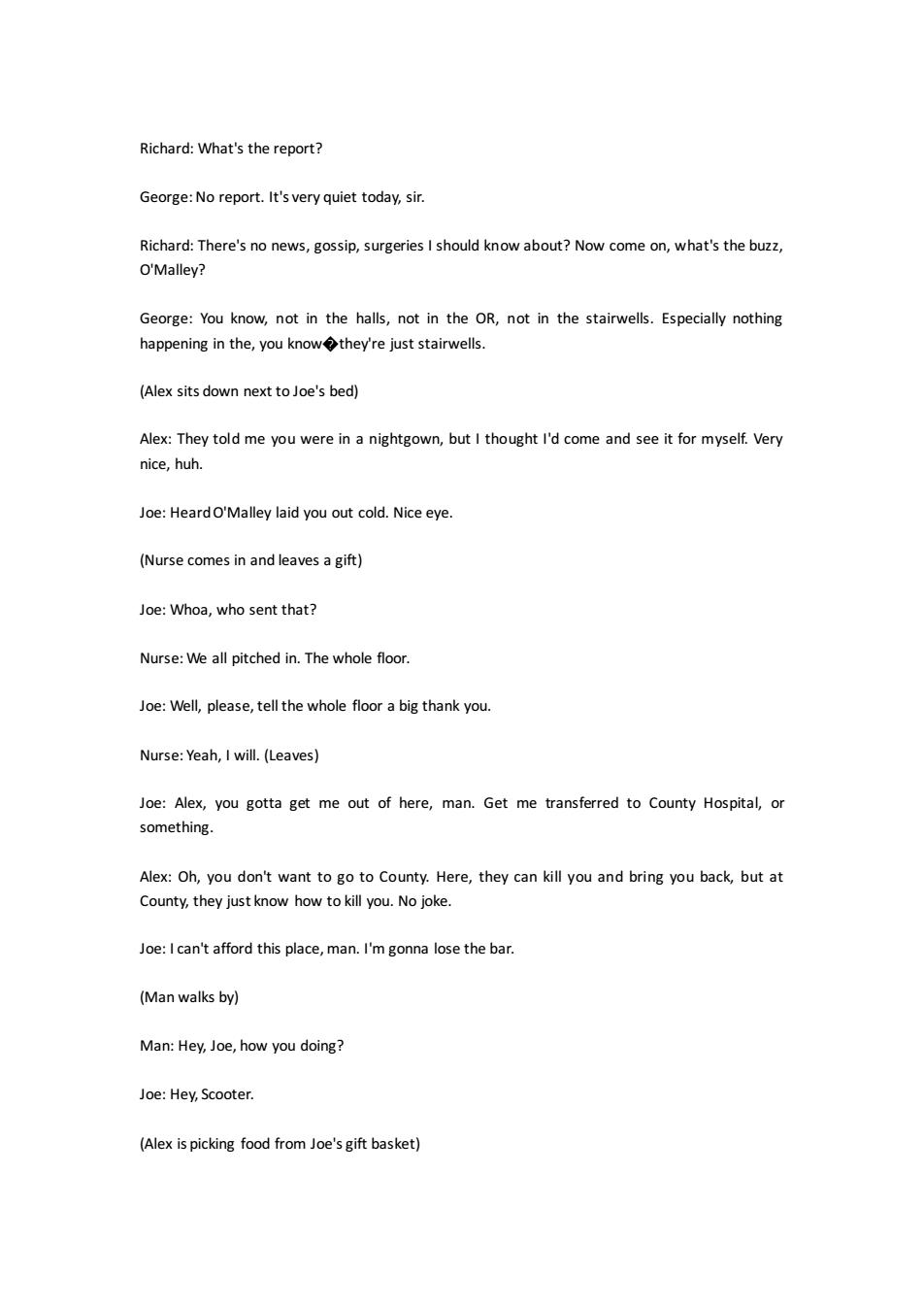 Richard: What's the report?

George: No report. It's very quiet today, sir.

Richard: There's no news, gossip, surgeries I should know about? Now come on, what's the buzz, O'Malley?

George: You know, not in the halls, not in the OR, not in the stairwells. Especially nothing happening in the, you know�they're just stairwells.

(Alex sits down next to Joe's bed)

Alex: They told me you were in a nightgown, but I thought I'd come and see it for myself. Very nice, huh.

Joe: Heard O'Malley laid you out cold. Nice eye.

(Nurse comes in and leaves a gift)

Joe: Whoa, who sent that?

Nurse: We all pitched in. The whole floor.

Joe: Well, please, tell the whole floor a big thank you.

Nurse: Yeah, I will. (Leaves)

Joe: Alex, you gotta get me out of here, man. Get me transferred to County Hospital, or something.

Alex: Oh, you don't want to go to County. Here, they can kill you and bring you back, but at County, they just know how to kill you. No joke.

Joe: I can't afford this place, man. I'm gonna lose the bar.

(Man walks by)

Man: Hey, Joe, how you doing?

Joe: Hey, Scooter.

(Alex is picking food from Joe's gift basket)